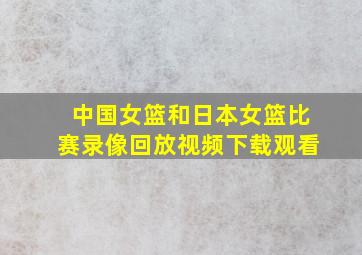 中国女篮和日本女篮比赛录像回放视频下载观看